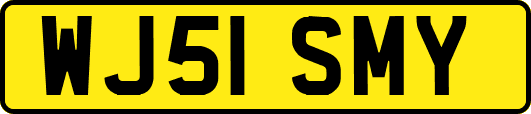 WJ51 SMY